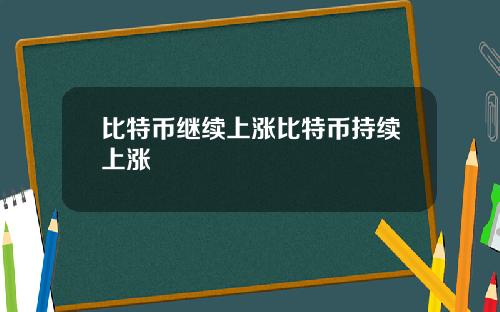 比特币继续上涨比特币持续上涨